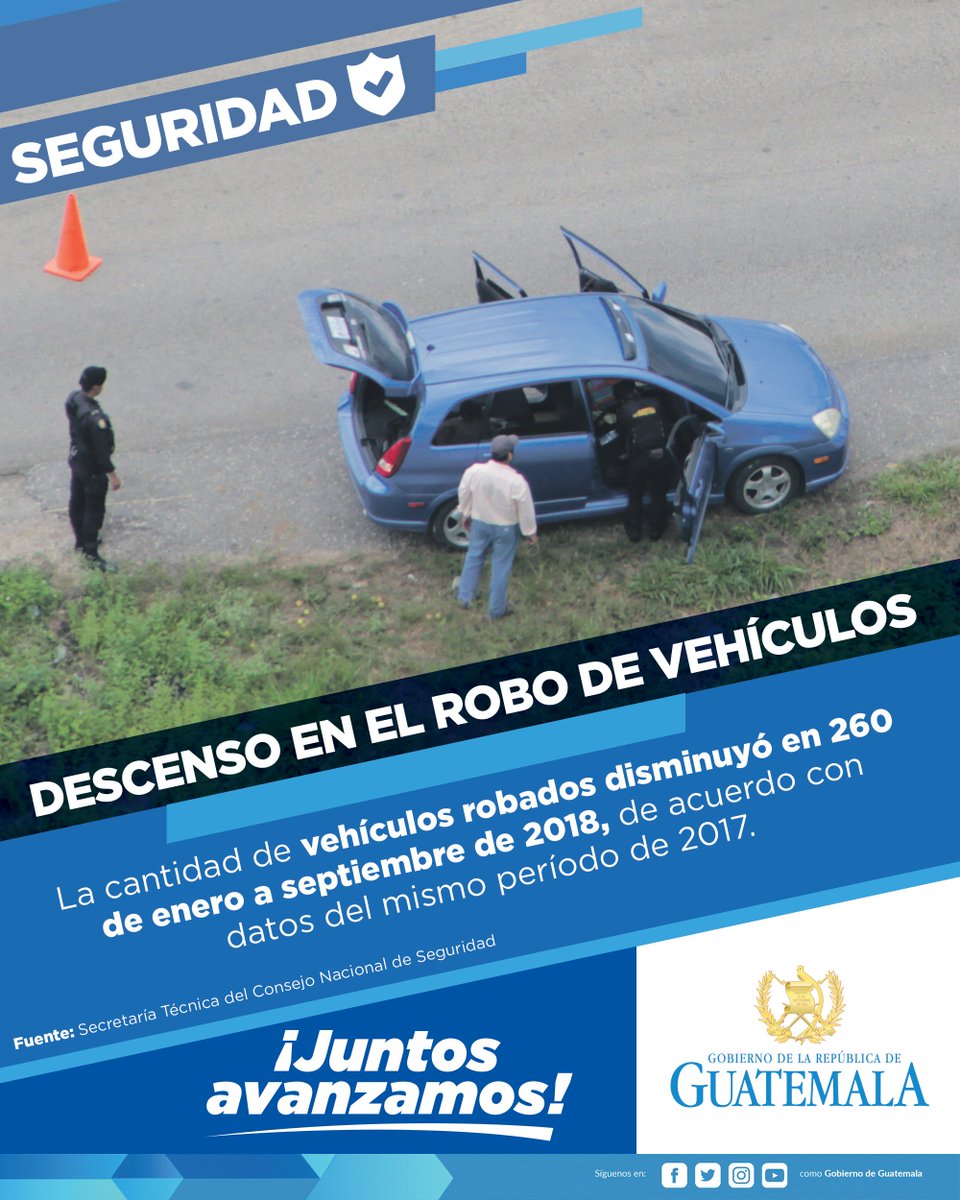 SEGURIDAD

DESCENSO EN EL ROBO DE VEHÍCULOS

La cantidad de vehículos robados disminuyó en 260 de enero a septiembre de 2018, de acuerdo con datos del mismo período de 2017.

Fuente: Secretaría Técnica del Consejo Nacional de Seguridad

¡Juntos avanzamos!

GOBIERNO DE LA REPÚBLICA DE
GUATEMALA

Síguenos en: como Gobierno de Guatemala